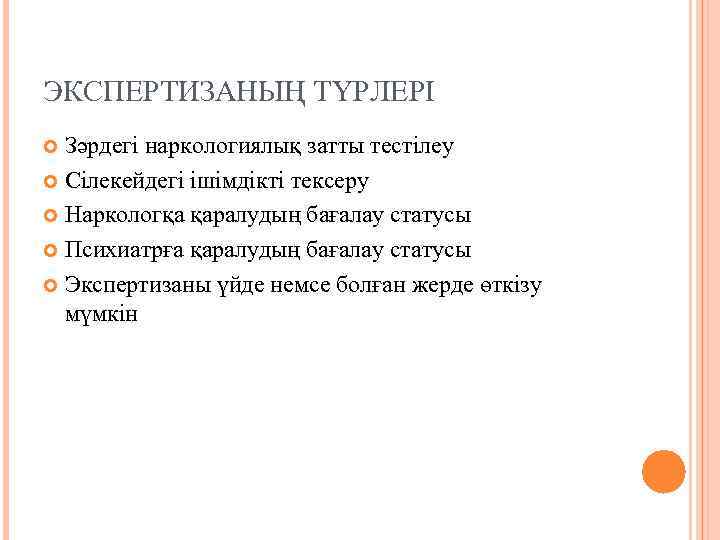 ЭКСПЕРТИЗАНЫҢ ТҮРЛЕРІ

Зәрдегі наркологиялық затты тестілеу

Сілекейдегі ішімдікті тексеру

Наркологқа қаралудың бағалау статусы

Психиатрға қаралудың бағалау статусы

Экспертизаны үйде немсе болған жерде өткізу мүмкін